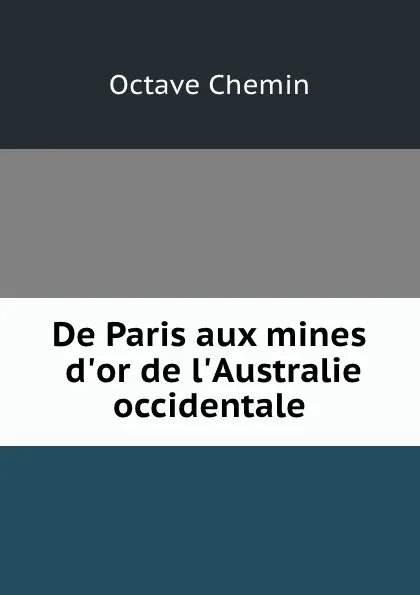 Octave Chemin

De Paris aux mines d'or de l'Australie occidentale